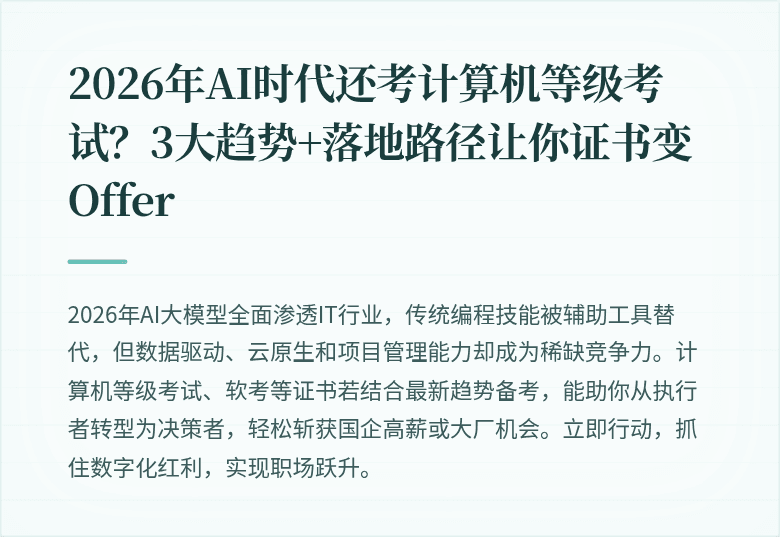 2026年AI时代还考计算机等级考试？3大趋势+落地路径让你证书变Offer

2026年AI大模型全面渗透IT行业，传统编程技能被辅助工具替代，但数据驱动、云原生和项目管理能力却成为稀缺竞争力。计算机等级考试、软考等证书若结合最新趋势备考，能助你从执行者转型为决策者，轻松斩获国企高薪或大厂机会。立即行动，抓住数字化红利，实现职场跃升。